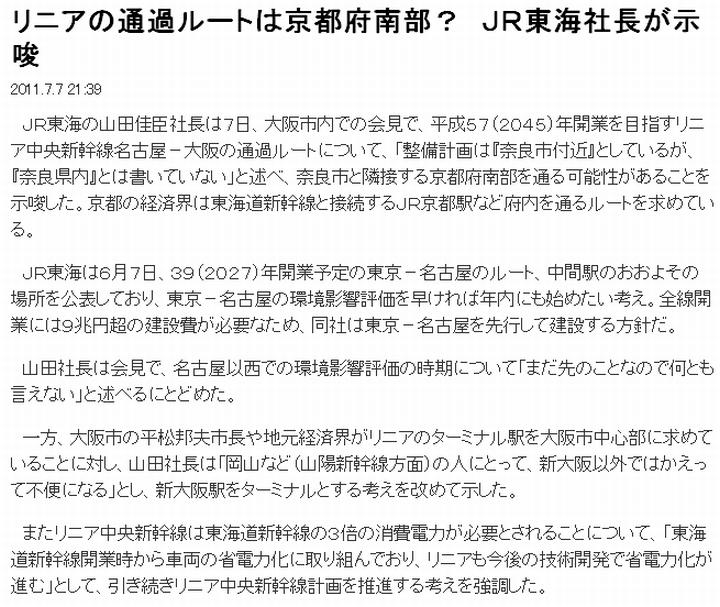 リニアの通過ルートは京都府南部？　JR東海社長が示唆

2011.7.7 21:39

JR東海の山田佳臣社長は7日、大阪市内での会見で、平成57（2045）年開業を目指すリニア中央新幹線名古屋－大阪の通過ルートについて、「整備計画は『奈良市付近』としているが、『奈良県内』とは書いていない」と述べ、奈良市と隣接する京都府南部を通る可能性があることを示唆した。京都の経済界は東海道新幹線と接続するJR京都駅など府内を通るルートを求めている。

JR東海は6月7日、39（2027）年開業予定の東京－名古屋のルート、中間駅のおおよその場所を公表しており、東京－名古屋の環境影響評価を早ければ年内にも始めたい考え。全線開業には9兆円超の建設費が必要なため、同社は東京－名古屋を先行して建設する方針だ。

山田社長は会見で、名古屋以西での環境影響評価の時期について「まだ先のことなので何とも言えない」と述べるにとどめた。

一方、大阪市の平松邦夫市長や地元経済界がリニアのターミナル駅を大阪市中心部に求めていることに対し、山田社長は「岡山など（山陽新幹線方面）の人にとって、新大阪以外ではかえって不便になる」とし、新大阪駅をターミナルとする考えを改めて示した。

またリニア中央新幹線は東海道新幹線の3倍の消費電力が必要とされることについて、「東海道新幹線開業時から車両の省電力化に取り組んでおり、リニアも今後の技術開発で省電力化が進む」として、引き続きリニア中央新幹線計画を推進する考えを強調した。